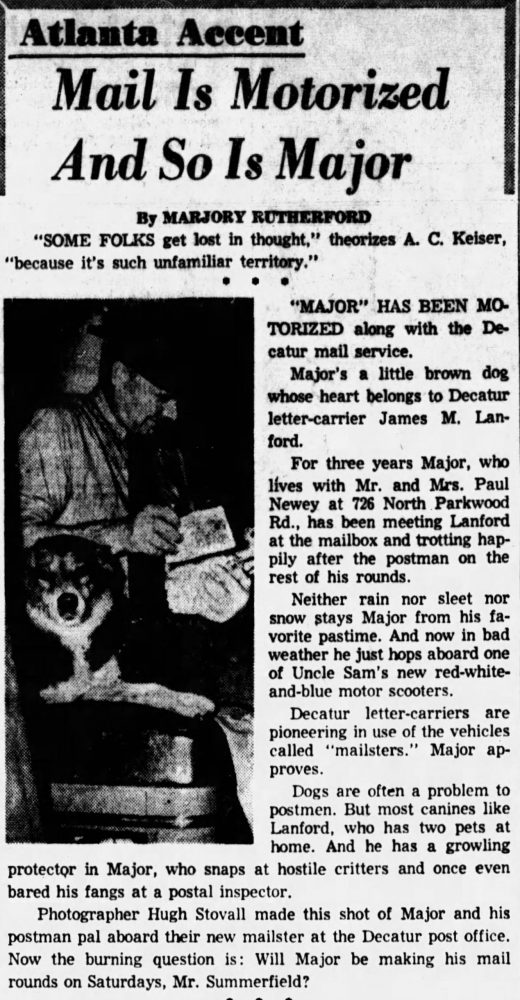 Atlanta Accent

Mail Is Motorized And So Is Major

By MARJORY RUTHERFORD

"SOME FOLKS get lost in thought," theorizes A. C. Keiser, "because it's such unfamiliar territory."

• • •

"MAJOR" HAS BEEN MOTORIZED along with the Decatur mail service.

Major's a little brown dog whose heart belongs to Decatur letter-carrier James M. Lanford.

For three years Major, who lives with Mr. and Mrs. Paul Newey at 726 North Parkwood Rd., has been meeting Lanford at the mailbox and trotting happily after the postman on the rest of his rounds.

Neither rain nor sleet nor snow stays Major from his favorite pastime. And now in bad weather he just hops aboard one of Uncle Sam's new red-white-and-blue motor scooters.

Decatur letter-carriers are pioneering in use of the vehicles called "mailsters." Major approves.

Dogs are often a problem to postmen. But most canines like Lanford, who has two pets at home. And he has a growling protector in Major, who snaps at hostile critters and once even bared his fangs at a postal inspector.

Photographer Hugh Stovall made this shot of Major and his postman pal aboard their new mailster at the Decatur post office. Now the burning question is: Will Major be making his mail rounds on Saturdays, Mr. Summerfield?